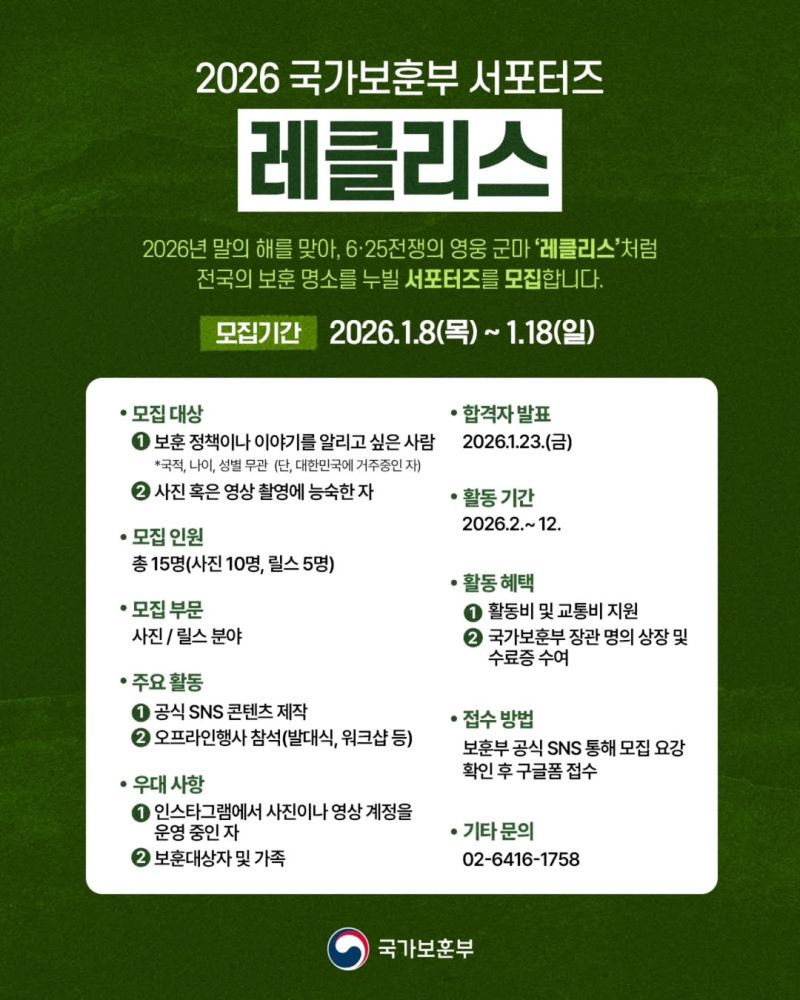 2026 국가보훈부 서포터즈

레클리스

2026년 말의 해를 맞아, 6·25전쟁의 영웅 군마 '레클리스'처럼 전국의 보훈 명소를 누빌 서포터즈를 모집합니다.

모집기간 2026.1.8(목) ~ 1.18(일)

• 모집 대상
❶ 보훈 정책이나 이야기를 알리고 싶은 사람
*국적, 나이, 성별 무관 (단, 대한민국에 거주중인 자)
❷ 사진 혹은 영상 촬영에 능숙한 자

• 모집 인원
총 15명(사진 10명, 릴스 5명)

• 모집 부문
사진 / 릴스 분야

• 주요 활동
❶ 공식 SNS 콘텐츠 제작
❷ 오프라인행사 참석(발대식, 워크샵 등)

• 우대 사항
❶ 인스타그램에서 사진이나 영상 계정을 운영 중인 자
❷ 보훈대상자 및 가족

• 합격자 발표
2026.1.23.(금)

• 활동 기간
2026.2.~ 12.

• 활동 혜택
❶ 활동비 및 교통비 지원
❷ 국가보훈부 장관 명의 상장 및 수료증 수여

• 접수 방법
보훈부 공식 SNS 통해 모집 요강 확인 후 구글폼 접수

• 기타 문의
02-6416-1758

국가보훈부